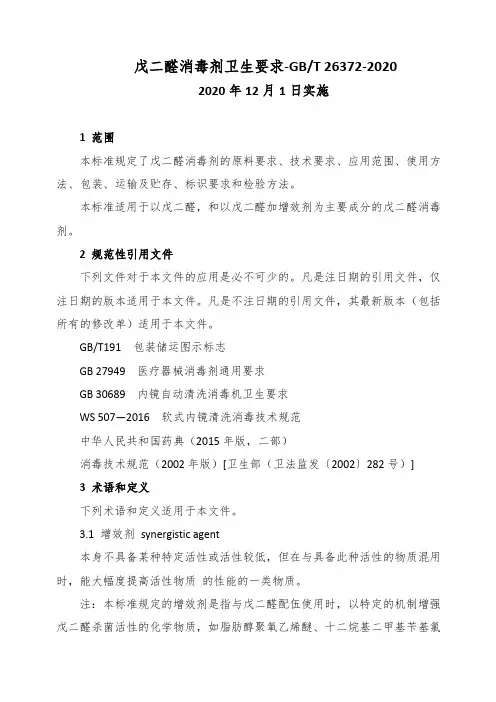 戊二醛消毒剂卫生要求-GB/T 26372-2020
2020 年 12 月 1 日实施

1 范围

本标准规定了戊二醛消毒剂的原料要求、技术要求、应用范围、使用方法、包装、运输及贮存、标识要求和检验方法。

本标准适用于以戊二醛，和以戊二醛加增效剂为主要成分的戊二醛消毒剂。

2 规范性引用文件

下列文件对于本文件的应用是必不可少的。凡是注日期的引用文件，仅注日期的版本适用于本文件。凡是不注日期的引用文件，其最新版本（包括所有的修改单）适用于本文件。

GB/T191 包装储运图示标志

GB 27949 医疗器械消毒剂通用要求

GB 30689 内镜自动清洗消毒机卫生要求

WS 507—2016 软式内镜清洗消毒技术规范

中华人民共和国药典（2015 年版，二部）

消毒技术规范（2002 年版）[卫生部（卫法监发〔2002〕282 号）]

3 术语和定义

下列术语和定义适用于本文件。

3.1 增效剂 synergistic agent

本身不具备某种特定活性或活性较低，但在与具备此种活性的物质混用时，能大幅度提高活性物质 的性能的一类物质。

注：本标准规定的增效剂是指与戊二醛配伍使用时，以特定的机制增强戊二醛杀菌活性的化学物质，如脂肪醇聚氧乙烯醚、十二烷基二甲基苄基氯